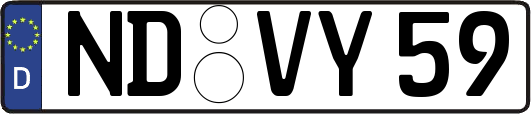 D
ND VY 59